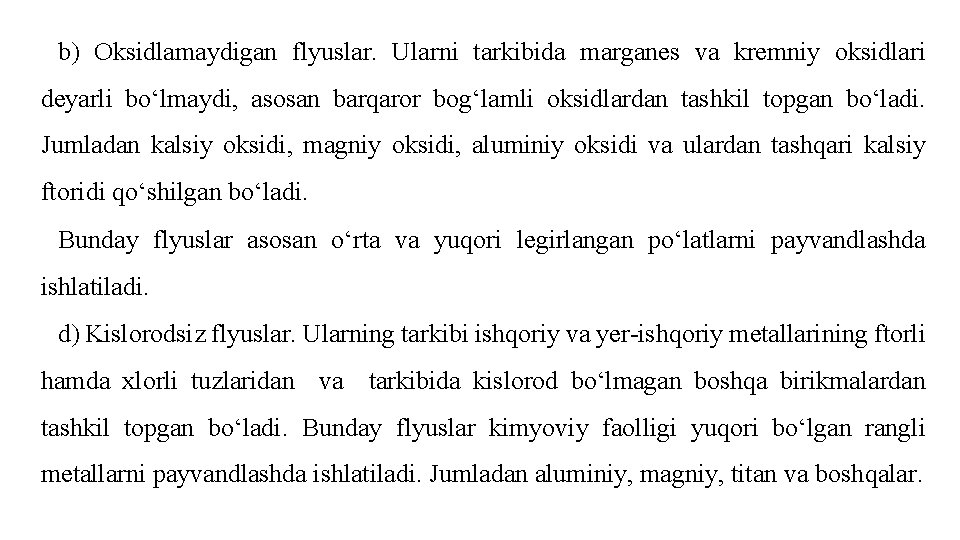 b) Oksidlamaydigan flyuslar. Ularni tarkibida marganes va kremniy oksidlari deyarli bo‘lmaydi, asosan barqaror bog‘lamli oksidlardan tashkil topgan bo‘ladi. Jumladan kalsiy oksidi, magniy oksidi, aluminiy oksidi va ulardan tashqari kalsiy ftoridi qo‘shilgan bo‘ladi.

Bunday flyuslar asosan o‘rta va yuqori legirlangan po‘latlarni payvandlashda ishlatiladi.

d) Kislorodsiz flyuslar. Ularning tarkibi ishqoriy va yer-ishqoriy metallarining ftorli hamda xlorli tuzlaridan va tarkibida kislorod bo‘lmagan boshqa birikmalardan tashkil topgan bo‘ladi. Bunday flyuslar kimyoviy faolligi yuqori bo‘lgan rangli metallarni payvandlashda ishlatiladi. Jumladan aluminiy, magniy, titan va boshqalar.